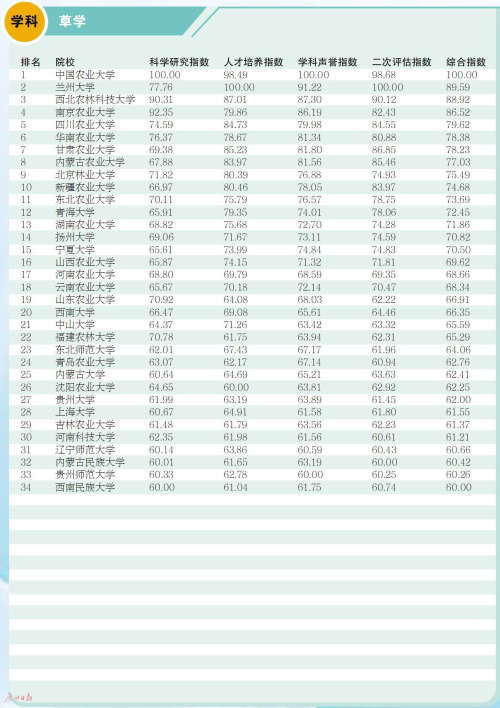 学科 草学

| 排名 | 院校 | 科学研究指数 | 人才培养指数 | 学科声誉指数 | 二次评估指数 | 综合指数 |
|---|---|---|---|---|---|---|
| 1 | 中国农业大学 | 100.00 | 98.49 | 100.00 | 98.68 | 100.00 |
| 2 | 兰州大学 | 77.76 | 100.00 | 91.22 | 100.00 | 89.59 |
| 3 | 西北农林科技大学 | 90.31 | 87.01 | 87.30 | 90.12 | 88.92 |
| 4 | 南京农业大学 | 92.35 | 79.86 | 86.19 | 82.43 | 86.52 |
| 5 | 四川农业大学 | 74.59 | 84.73 | 79.98 | 84.55 | 79.62 |
| 6 | 华南农业大学 | 76.37 | 78.67 | 81.34 | 80.88 | 78.38 |
| 7 | 甘肃农业大学 | 69.38 | 85.23 | 81.80 | 86.85 | 78.23 |
| 8 | 内蒙古农业大学 | 67.88 | 83.97 | 81.56 | 85.46 | 77.03 |
| 9 | 北京林业大学 | 71.82 | 80.39 | 76.88 | 74.93 | 75.49 |
| 10 | 新疆农业大学 | 66.97 | 80.46 | 78.05 | 83.97 | 74.68 |
| 11 | 东北农业大学 | 70.11 | 75.79 | 76.57 | 78.75 | 73.69 |
| 12 | 青海大学 | 65.91 | 79.35 | 74.01 | 78.06 | 72.45 |
| 13 | 湖南农业大学 | 68.82 | 75.68 | 72.70 | 74.28 | 71.86 |
| 14 | 扬州大学 | 69.06 | 71.67 | 73.11 | 74.59 | 70.82 |
| 15 | 宁夏大学 | 65.61 | 73.99 | 74.84 | 74.83 | 70.50 |
| 16 | 山西农业大学 | 65.87 | 74.15 | 71.32 | 71.81 | 69.62 |
| 17 | 河南农业大学 | 68.80 | 69.79 | 68.59 | 69.35 | 68.66 |
| 18 | 云南农业大学 | 65.67 | 70.18 | 72.14 | 70.47 | 68.34 |
| 19 | 山东农业大学 | 70.92 | 64.08 | 68.03 | 62.22 | 66.91 |
| 20 | 西南大学 | 66.47 | 69.08 | 65.61 | 64.46 | 66.35 |
| 21 | 中山大学 | 64.37 | 71.26 | 63.42 | 63.32 | 65.59 |
| 22 | 福建农林大学 | 70.78 | 61.75 | 63.94 | 62.31 | 65.29 |
| 23 | 东北师范大学 | 62.01 | 67.43 | 67.17 | 61.96 | 64.06 |
| 24 | 青岛农业大学 | 63.07 | 62.17 | 67.14 | 60.94 | 62.76 |
| 25 | 内蒙古大学 | 60.64 | 64.69 | 65.21 | 63.63 | 62.41 |
| 26 | 沈阳农业大学 | 64.65 | 60.00 | 63.81 | 62.92 | 62.25 |
| 27 | 贵州大学 | 61.99 | 63.19 | 63.89 | 61.45 | 62.00 |
| 28 | 上海大学 | 60.67 | 64.91 | 61.58 | 61.80 | 61.55 |
| 29 | 吉林农业大学 | 61.48 | 61.79 | 63.56 | 62.23 | 61.37 |
| 30 | 河南科技大学 | 62.35 | 61.98 | 61.56 | 60.61 | 61.21 |
| 31 | 辽宁师范大学 | 60.14 | 63.86 | 60.59 | 60.43 | 60.66 |
| 32 | 内蒙古民族大学 | 60.01 | 61.65 | 63.19 | 60.00 | 60.42 |
| 33 | 贵州师范大学 | 60.33 | 62.78 | 60.00 | 60.25 | 60.26 |
| 34 | 西南民族大学 | 60.00 | 61.04 | 61.75 | 60.74 | 60.00 |

广州日报